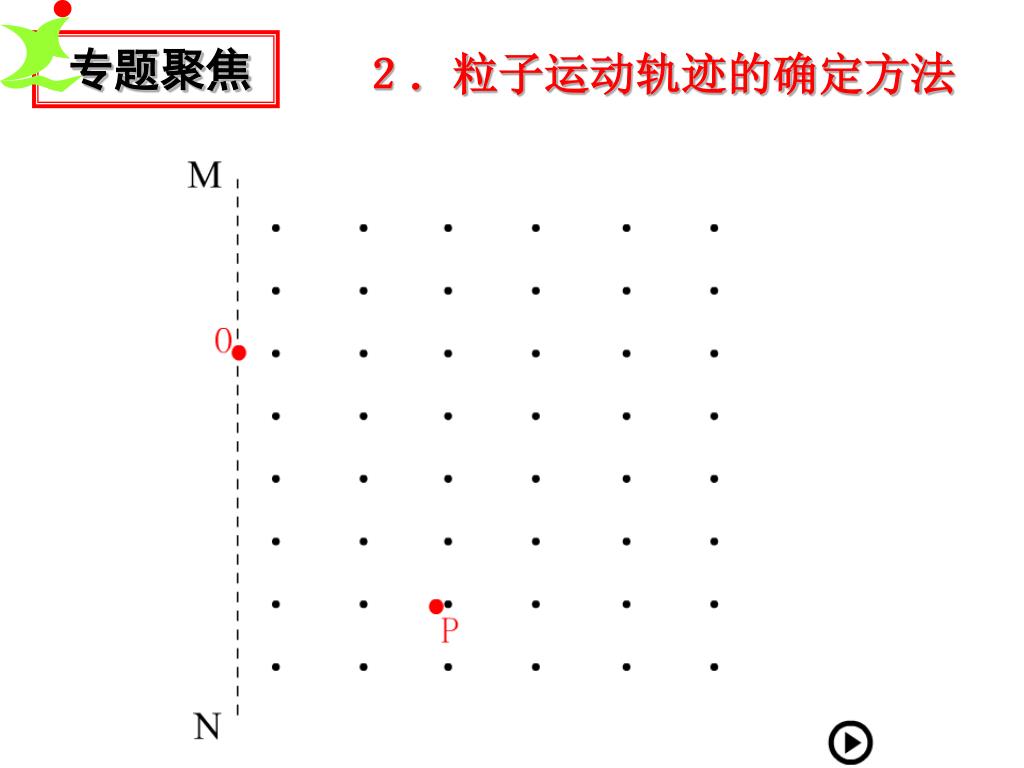 专题聚焦

2．粒子运动轨迹的确定方法

M

0

P

N